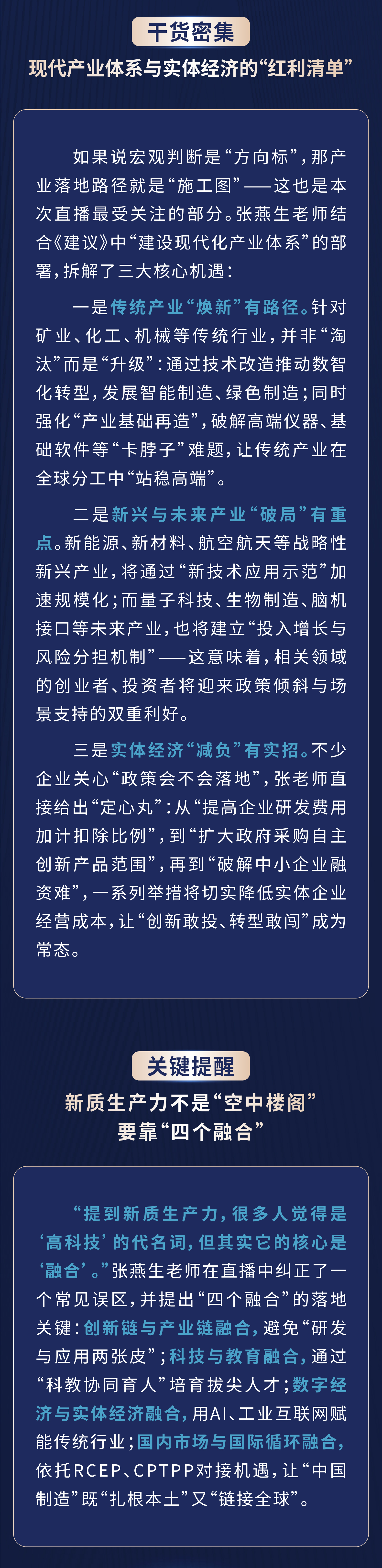 干货密集

现代产业体系与实体经济的“红利清单”

如果说宏观判断是“方向标”，那产业落地路径就是“施工图”——这也是本次直播最受关注的部分。张燕生老师结合《建议》中“建设现代化产业体系”的部署，拆解了三大核心机遇：

一是传统产业“焕新”有路径。针对矿业、化工、机械等传统行业，并非“淘汰”而是“升级”：通过技术改造推动数智化转型，发展智能制造、绿色制造；同时强化“产业基础再造”，破解高端仪器、基础软件等“卡脖子”难题，让传统产业在全球分工中“站稳高端”。

二是新兴与未来产业“破局”有重点。新能源、新材料、航空航天等战略性新兴产业，将通过“新技术应用示范”加速规模化；而量子科技、生物制造、脑机接口等未来产业，也将建立“投入增长与风险分担机制”——这意味着，相关领域的创业者、投资者将迎来政策倾斜与场景支持的双重利好。

三是实体经济“减负”有实招。不少企业关心“政策会不会落地”，张老师直接给出“定心丸”：从“提高企业研发费用加计扣除比例”，到“扩大政府采购自主创新产品范围”，再到“破解中小企业融资难”，一系列举措将切实降低实体企业经营成本，让“创新敢投、转型敢闯”成为常态。

关键提醒

新质生产力不是“空中楼阁”
要靠“四个融合”

“提到新质生产力，很多人觉得是‘高科技’的代名词，但其实它的核心是‘融合’。”张燕生老师在直播中纠正了一个常见误区，并提出“四个融合”的落地关键：创新链与产业链融合，避免“研发与应用两张皮”；科技与教育融合，通过“科教协同育人”培育拔尖人才；数字经济与实体经济融合，用AI、工业互联网赋能传统行业；国内市场与国际循环融合，依托RCEP、CPTPP对接机遇，让“中国制造”既“扎根本土”又“链接全球”。